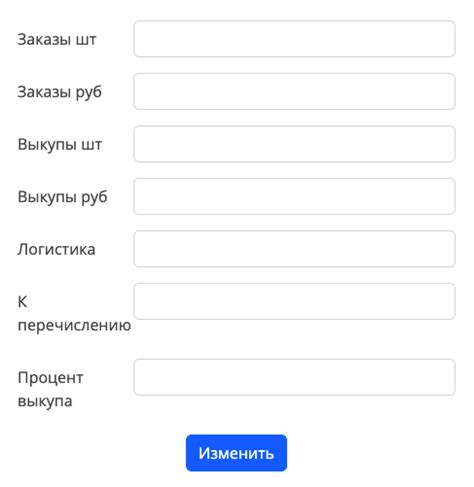 Заказы шт

Заказы руб

Выкупы шт

Выкупы руб

Логистика

К перечислению

Процент выкупа

Изменить